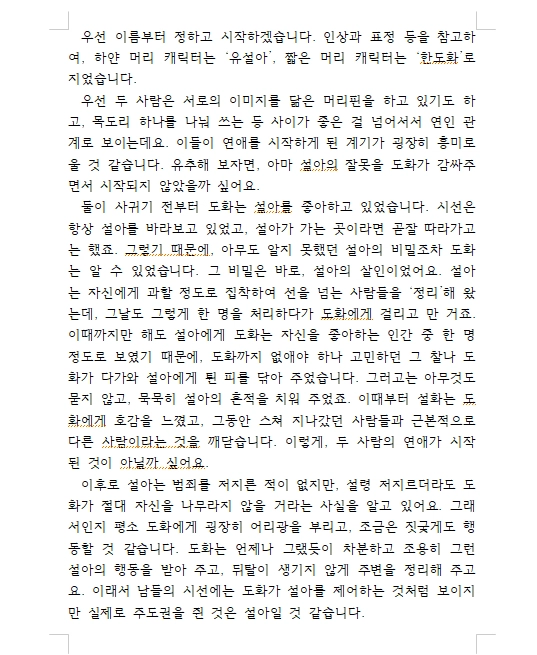 우선 이름부터 정하고 시작하겠습니다. 인상과 표정 등을 참고하여, 하얀 머리 캐릭터는 '유설아', 짧은 머리 캐릭터는 '한도화'로 지었습니다.

우선 두 사람은 서로의 이미지를 닮은 머리핀을 하고 있기도 하고, 목도리 하나를 나눠 쓰는 등 사이가 좋은 걸 넘어서서 연인 관계로 보이는데요. 이들이 연애를 시작하게 된 계기가 굉장히 흥미로울 것 같습니다. 유추해 보자면, 아마 설아의 잘못을 도화가 감싸주면서 시작되지 않았을까 싶어요.

둘이 사귀기 전부터 도화는 설아를 좋아하고 있었습니다. 시선은 항상 설아를 바라보고 있었고, 설아가 가는 곳이라면 곧잘 따라가고는 했죠. 그렇기 때문에, 아무도 알지 못했던 설아의 비밀조차 도화는 알 수 있었습니다. 그 비밀은 바로, 설아의 살인이었어요. 설아는 자신에게 과할 정도로 집착하여 선을 넘는 사람들을 '정리'해 왔는데, 그날도 그렇게 한 명을 처리하다가 도화에게 걸리고 만 거죠. 이때까지만 해도 설아에게 도화는 자신을 좋아하는 인간 중 한 명 정도로 보였기 때문에, 도화까지 없애야 하나 고민하던 그 찰나 도화가 다가와 설아에게 튄 피를 닦아 주었습니다. 그러고는 아무것도 묻지 않고, 묵묵히 설아의 흔적을 치워 주었죠. 이때부터 설화는 도화에게 호감을 느꼈고, 그동안 스쳐 지나갔던 사람들과 근본적으로 다른 사람이라는 것을 깨달습니다. 이렇게, 두 사람의 연애가 시작된 것이 아닐까 싶어요.

이후로 설아는 범죄를 저지른 적이 없지만, 설령 저지르더라도 도화가 절대 자신을 나무라지 않을 거라는 사실을 알고 있어요. 그래서인지 평소 도화에게 굉장히 어리광을 부리고, 조금은 짓궂게도 행동할 것 같습니다. 도화는 언제나 그랬듯이 차분하고 조용히 그런 설아의 행동을 받아 주고, 뒤탈이 생기지 않게 주변을 정리해 주고요. 이래서 남들의 시선에는 도화가 설아를 제어하는 것처럼 보이지만 실제로 주도권을 쥔 것은 설아일 것 같습니다.